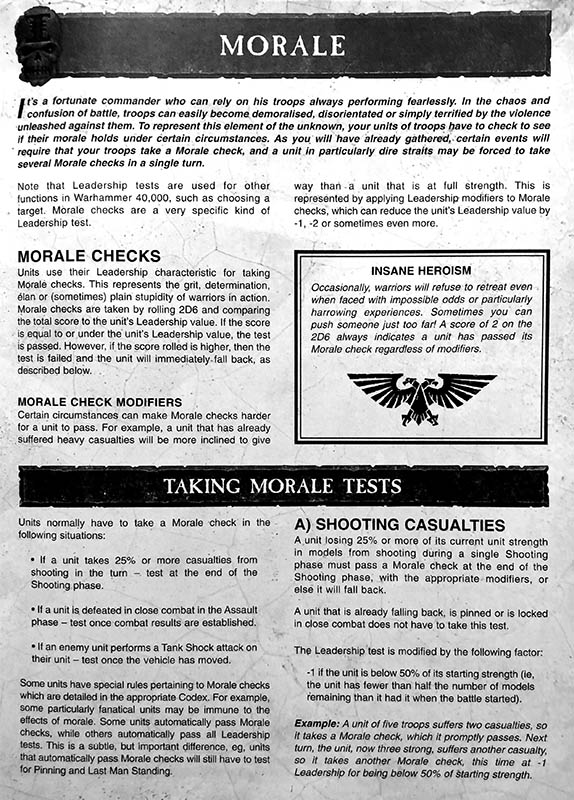 MORALE

It's a fortunate commander who can rely on his troops always performing fearlessly. In the chaos and confusion of battle, troops can easily become demoralised, disorientated or simply terrified by the violence unleashed against them. To represent this element of the unknown, your units of troops have to check to see if their morale holds under certain circumstances. As you will have already gathered, certain events will require that your troops take a Morale check, and a unit in particularly dire straits may be forced to take several Morale checks in a single turn.

Note that Leadership tests are used for other functions in Warhammer 40,000, such as choosing a target. Morale checks are a very specific kind of Leadership test.

MORALE CHECKS
Units use their Leadership characteristic for taking Morale checks. This represents the grit, determination, élan or (sometimes) plain stupidity of warriors in action. Morale checks are taken by rolling 2D6 and comparing the total score to the unit's Leadership value. If the score is equal to or under the unit's Leadership value, the test is passed. However, if the score rolled is higher, then the test is failed and the unit will immediately fall back, as described below.

MORALE CHECK MODIFIERS
Certain circumstances can make Morale checks harder for a unit to pass. For example, a unit that has already suffered heavy casualties will be more inclined to give way than a unit that is at full strength. This is represented by applying Leadership modifiers to Morale checks, which can reduce the unit's Leadership value by -1, -2 or sometimes even more.

INSANE HEROISM
Occasionally, warriors will refuse to retreat even when faced with impossible odds or particularly harrowing experiences. Sometimes you can push someone just too far! A score of 2 on the 2D6 always indicates a unit has passed its Morale check regardless of modifiers.

TAKING MORALE TESTS

Units normally have to take a Morale check in the following situations:

• If a unit takes 25% or more casualties from shooting in the turn – test at the end of the Shooting phase.

• If a unit is defeated in close combat in the Assault phase – test once combat results are established.

• If an enemy unit performs a Tank Shock attack on their unit – test once the vehicle has moved.

Some units have special rules pertaining to Morale checks which are detailed in the appropriate Codex. For example, some particularly fanatical units may be immune to the effects of morale. Some units automatically pass Morale checks, while others automatically pass all Leadership tests. This is a subtle, but important difference, eg, units that automatically pass Morale checks will still have to test for Pinning and Last Man Standing.

A) SHOOTING CASUALTIES
A unit losing 25% or more of its current unit strength in models from shooting during a single Shooting phase must pass a Morale check at the end of the Shooting phase, with the appropriate modifiers, or else it will fall back.

A unit that is already falling back, is pinned or is locked in close combat does not have to take this test.

The Leadership test is modified by the following factor:

-1 if the unit is below 50% of its starting strength (ie, the unit has fewer than half the number of models remaining than it had it when the battle started).

Example: A unit of five troops suffers two casualties, so it takes a Morale check, which it promptly passes. Next turn, the unit, now three strong, suffers another casualty, so it takes another Morale check, this time at -1 Leadership for being below 50% of starting strength.